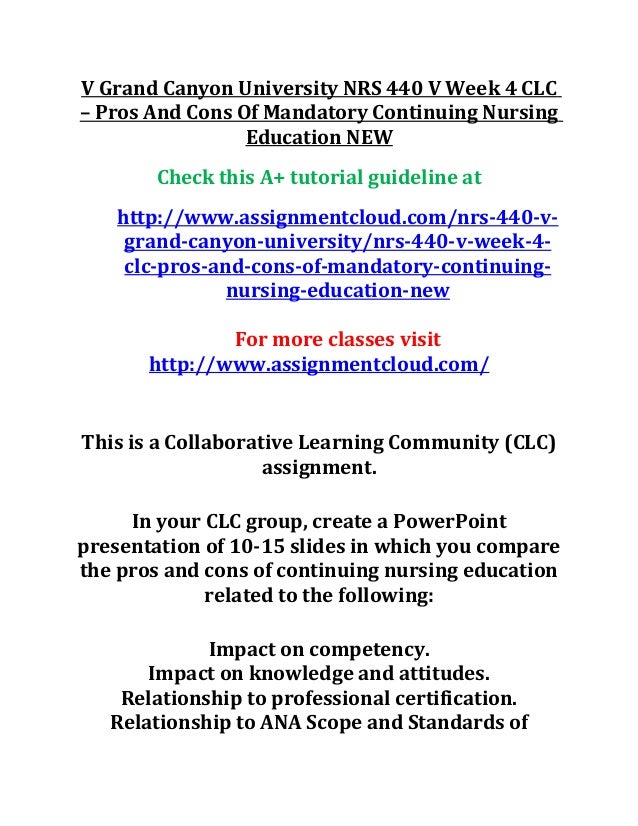 V Grand Canyon University NRS 440 V Week 4 CLC – Pros And Cons Of Mandatory Continuing Nursing Education NEW

Check this A+ tutorial guideline at

http://www.assignmentcloud.com/nrs-440-v-grand-canyon-university/nrs-440-v-week-4-clc-pros-and-cons-of-mandatory-continuing-nursing-education-new

For more classes visit
http://www.assignmentcloud.com/

This is a Collaborative Learning Community (CLC) assignment.

In your CLC group, create a PowerPoint presentation of 10-15 slides in which you compare the pros and cons of continuing nursing education related to the following:

Impact on competency.
Impact on knowledge and attitudes.
Relationship to professional certification.
Relationship to ANA Scope and Standards of